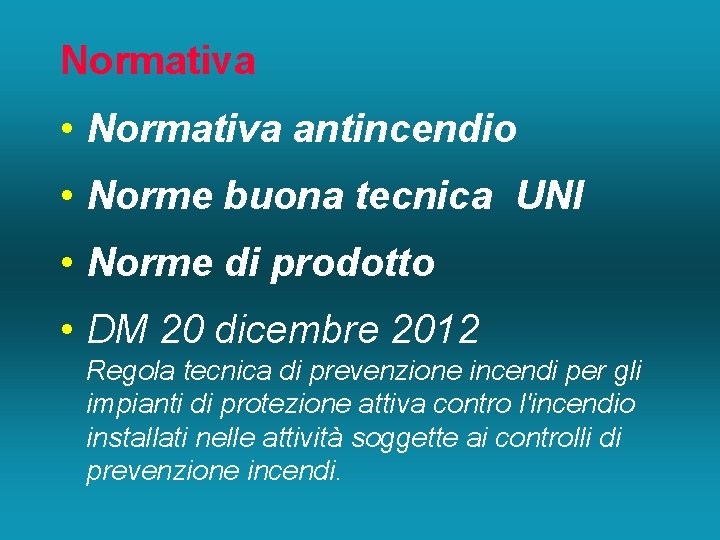 Normativa

• Normativa antincendio

• Norme buona tecnica UNI

• Norme di prodotto

• DM 20 dicembre 2012
Regola tecnica di prevenzione incendi per gli impianti di protezione attiva contro l'incendio installati nelle attività soggette ai controlli di prevenzione incendi.